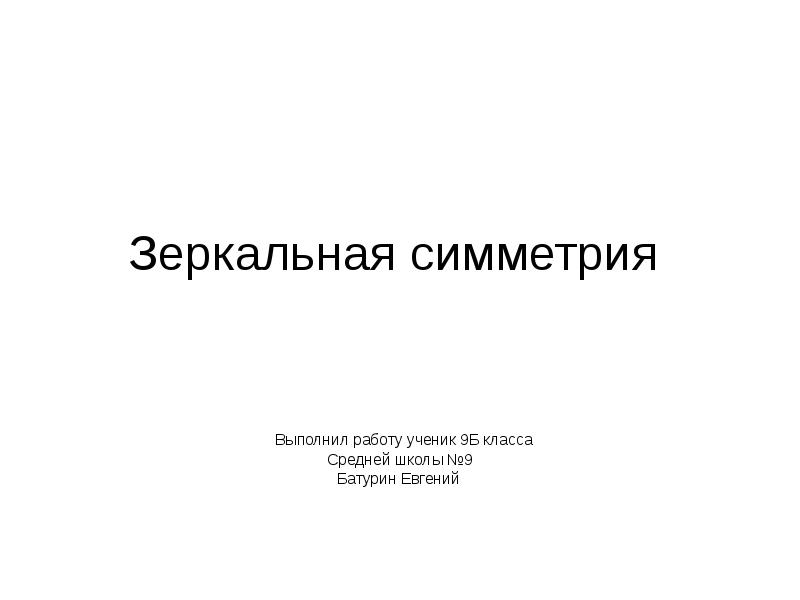 Зеркальная симметрия

Выполнил работу ученик 9Б класса
Средней школы №9
Батурин Евгений